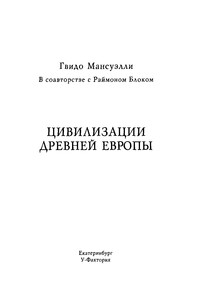 Гвидо Мансуэлли

В соавторстве с Раймоном Блоком

ЦИВИЛИЗАЦИИ ДРЕВНЕЙ ЕВРОПЫ

Екатеринбург
У-Фактория